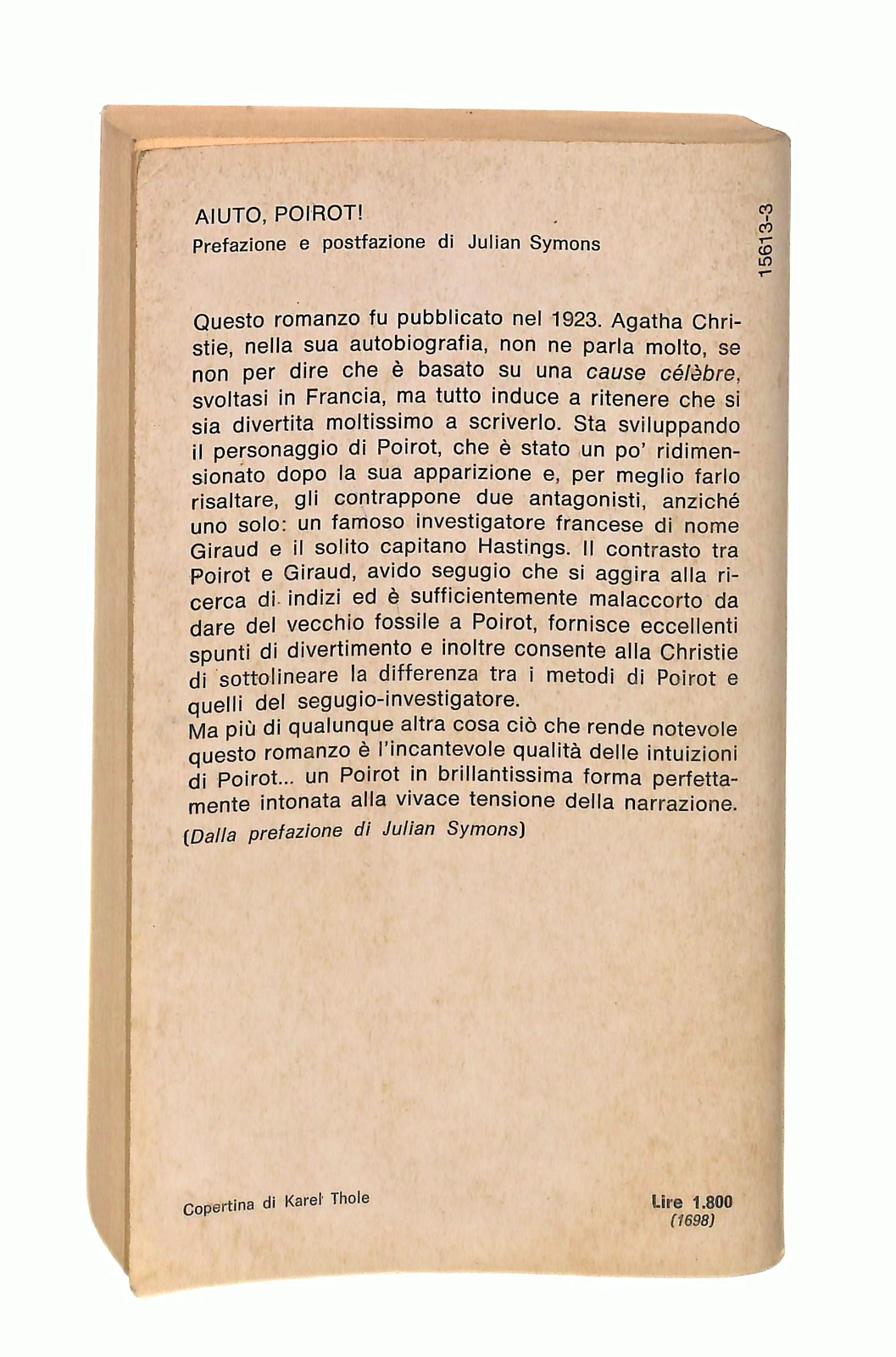 AIUTO, POIROT!
Prefazione e postfazione di Julian Symons

15613-3

Questo romanzo fu pubblicato nel 1923. Agatha Christie, nella sua autobiografia, non ne parla molto, se non per dire che è basato su una cause célèbre, svoltasi in Francia, ma tutto induce a ritenere che si sia divertita moltissimo a scriverlo. Sta sviluppando il personaggio di Poirot, che è stato un po' ridimensionato dopo la sua apparizione e, per meglio farlo risaltare, gli contrappone due antagonisti, anziché uno solo: un famoso investigatore francese di nome Giraud e il solito capitano Hastings. Il contrasto tra Poirot e Giraud, avido segugio che si aggira alla ricerca di indizi ed è sufficientemente malaccorto da dare del vecchio fossile a Poirot, fornisce eccellenti spunti di divertimento e inoltre consente alla Christie di sottolineare la differenza tra i metodi di Poirot e quelli del segugio-investigatore.
Ma più di qualunque altra cosa ciò che rende notevole questo romanzo è l'incantevole qualità delle intuizioni di Poirot... un Poirot in brillantissima forma perfettamente intonata alla vivace tensione della narrazione.
(Dalla prefazione di Julian Symons)

Copertina di Karel Thole

Lire 1.800
(1698)